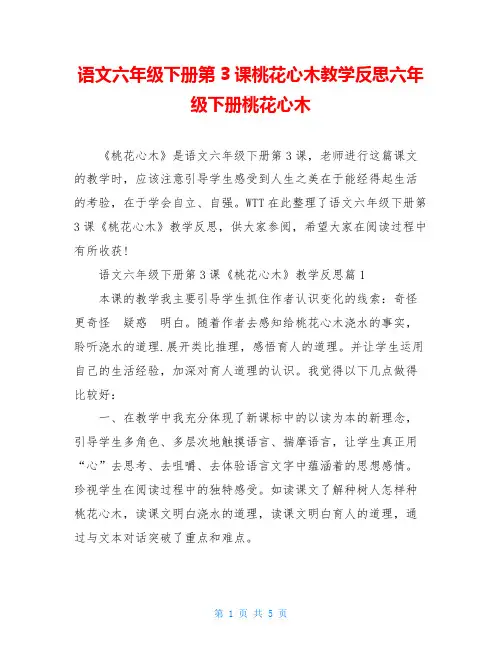 语文六年级下册第 3 课桃花心木教学反思六年级下册桃花心木

《桃花心木》是语文六年级下册第 3 课，老师进行这篇课文的教学时，应该注意引导学生感受到人生之美在于能经得起生活的考验，在于学会自立、自强。WTT 在此整理了语文六年级下册第 3 课《桃花心木》教学反思，供大家参阅，希望大家在阅读过程中有所收获！

语文六年级下册第 3 课《桃花心木》教学反思篇 1

本课的教学我主要引导学生抓住作者认识变化的线索：奇怪　更奇怪　疑惑　明白。随着作者去感知给桃花心木浇水的事实，聆听浇水的道理.展开类比推理，感悟育人的道理。并让学生运用自己的生活经验，加深对育人道理的认识。我觉得以下几点做得比较好：

一、在教学中我充分体现了新课标中的以读为本的新理念，引导学生多角色、多层次地触摸语言、揣摩语言，让学生真正用“心”去思考、去咀嚼、去体验语言文字中蕴涵着的思想感情。珍视学生在阅读过程中的独特感受。如读课文了解种树人怎样种桃花心木，读课文明白浇水的道理，读课文明白育人的道理，通过与文本对话突破了重点和难点。

第 1 页 共 5 页